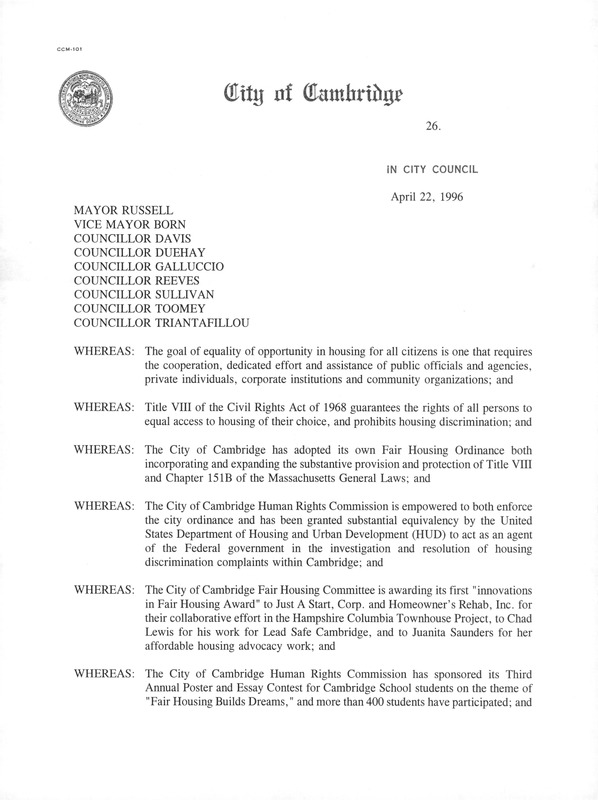 CCM-101

City of Cambridge

26.

IN CITY COUNCIL

April 22, 1996

MAYOR RUSSELL
VICE MAYOR BORN
COUNCILLOR DAVIS
COUNCILLOR DUEHAY
COUNCILLOR GALLUCCIO
COUNCILLOR REEVES
COUNCILLOR SULLIVAN
COUNCILLOR TOOMEY
COUNCILLOR TRIANTAFILLOU

WHEREAS: The goal of equality of opportunity in housing for all citizens is one that requires the cooperation, dedicated effort and assistance of public officials and agencies, private individuals, corporate institutions and community organizations; and

WHEREAS: Title VIII of the Civil Rights Act of 1968 guarantees the rights of all persons to equal access to housing of their choice, and prohibits housing discrimination; and

WHEREAS: The City of Cambridge has adopted its own Fair Housing Ordinance both incorporating and expanding the substantive provision and protection of Title VIII and Chapter 151B of the Massachusetts General Laws; and

WHEREAS: The City of Cambridge Human Rights Commission is empowered to both enforce the city ordinance and has been granted substantial equivalency by the United States Department of Housing and Urban Development (HUD) to act as an agent of the Federal government in the investigation and resolution of housing discrimination complaints within Cambridge; and

WHEREAS: The City of Cambridge Fair Housing Committee is awarding its first "innovations in Fair Housing Award" to Just A Start, Corp. and Homeowner's Rehab, Inc. for their collaborative effort in the Hampshire Columbia Townhouse Project, to Chad Lewis for his work for Lead Safe Cambridge, and to Juanita Saunders for her affordable housing advocacy work; and

WHEREAS: The City of Cambridge Human Rights Commission has sponsored its Third Annual Poster and Essay Contest for Cambridge School students on the theme of "Fair Housing Builds Dreams," and more than 400 students have participated; and